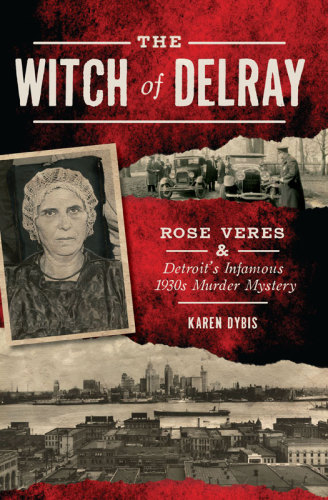 THE
WITCH of DELRAY

ROSE VERES
&
Detroit's Infamous
1930s Murder Mystery

KAREN DYBIS